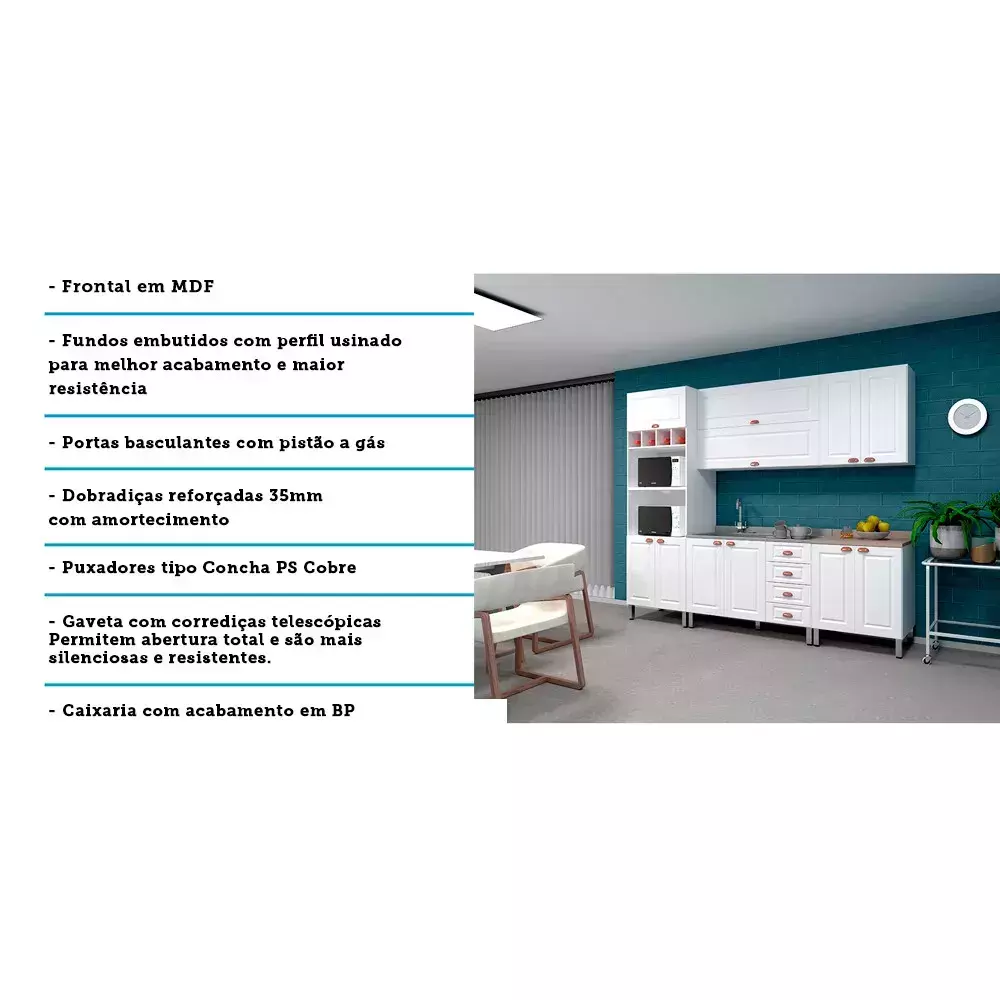 - Frontal em MDF

- Fundos embutidos com perfil usinado para melhor acabamento e maior resistência

- Portas basculantes com pistão a gás

- Dobradiças reforçadas 35mm com amortecimento

- Puxadores tipo Concha PS Cobre

- Gaveta com corrediças telescópicas Permitem abertura total e são mais silenciosas e resistentes.

- Caixaria com acabamento em BP